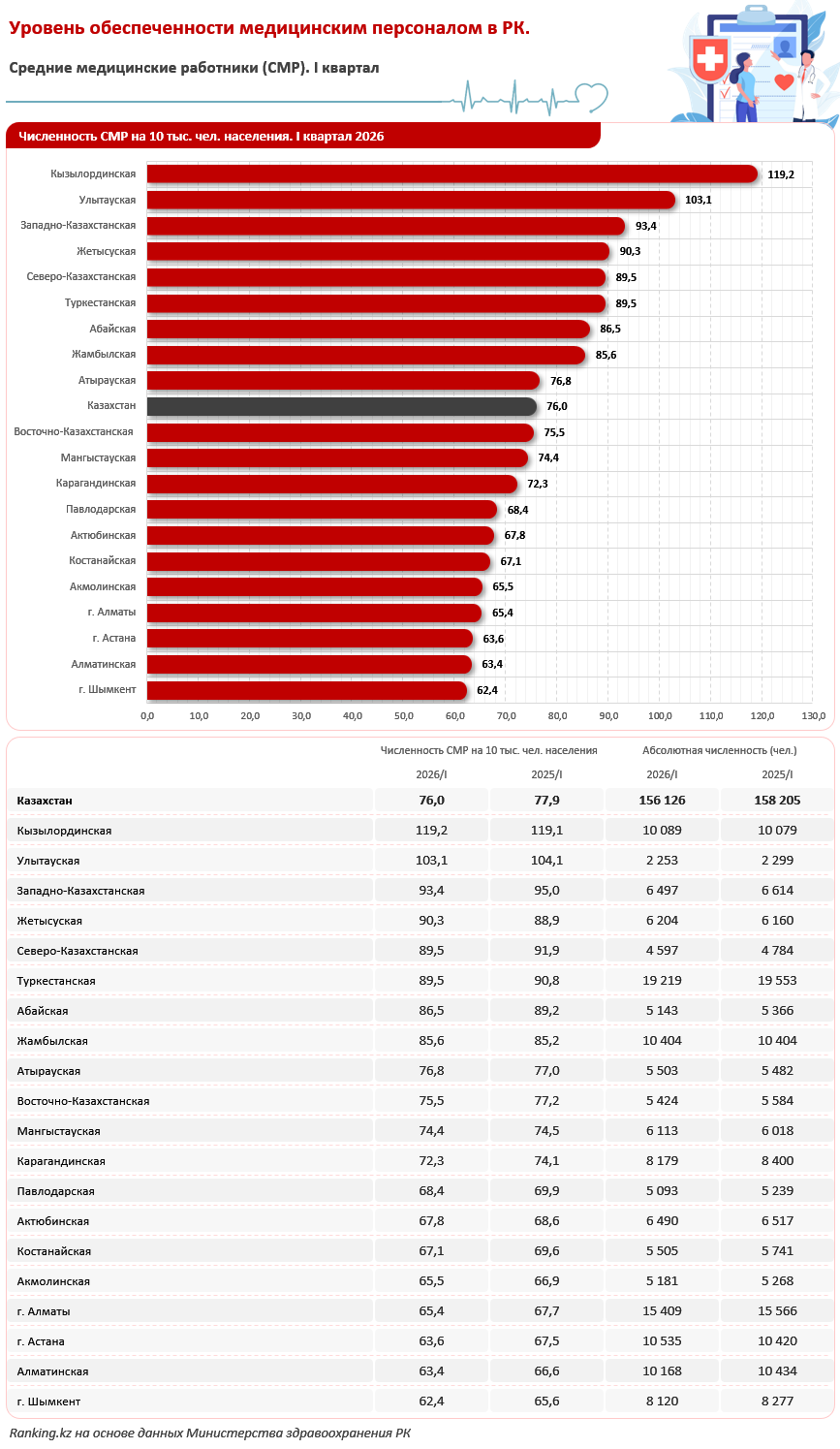 Уровень обеспеченности медицинским персоналом в РК.

Средние медицинские работники (СМР). I квартал

Численность СМР на 10 тыс. чел. населения. I квартал 2026

Кызылординская 119,2
Улытауская 103,1
Западно-Казахстанская 93,4
Жетысуская 90,3
Северо-Казахстанская 89,5
Туркестанская 89,5
Абайская 86,5
Жамбылская 85,6
Атырауская 76,8
Казахстан 76,0
Восточно-Казахстанская 75,5
Мангыстауская 74,4
Карагандинская 72,3
Павлодарская 68,4
Актюбинская 67,8
Костанайская 67,1
Акмолинская 65,5
г. Алматы 65,4
г. Астана 63,6
Алматинская 63,4
г. Шымкент 62,4

0,0 10,0 20,0 30,0 40,0 50,0 60,0 70,0 80,0 90,0 100,0 110,0 120,0 130,0

| | Численность СМР на 10 тыс. чел. населения | | Абсолютная численность (чел.) | |
|---|---|---|---|---|
| | 2026/I | 2025/I | 2026/I | 2025/I |
| Казахстан | 76,0 | 77,9 | 156 126 | 158 205 |
| Кызылординская | 119,2 | 119,1 | 10 089 | 10 079 |
| Улытауская | 103,1 | 104,1 | 2 253 | 2 299 |
| Западно-Казахстанская | 93,4 | 95,0 | 6 497 | 6 614 |
| Жетысуская | 90,3 | 88,9 | 6 204 | 6 160 |
| Северо-Казахстанская | 89,5 | 91,9 | 4 597 | 4 784 |
| Туркестанская | 89,5 | 90,8 | 19 219 | 19 553 |
| Абайская | 86,5 | 89,2 | 5 143 | 5 366 |
| Жамбылская | 85,6 | 85,2 | 10 404 | 10 404 |
| Атырауская | 76,8 | 77,0 | 5 503 | 5 482 |
| Восточно-Казахстанская | 75,5 | 77,2 | 5 424 | 5 584 |
| Мангыстауская | 74,4 | 74,5 | 6 113 | 6 018 |
| Карагандинская | 72,3 | 74,1 | 8 179 | 8 400 |
| Павлодарская | 68,4 | 69,9 | 5 093 | 5 239 |
| Актюбинская | 67,8 | 68,6 | 6 490 | 6 517 |
| Костанайская | 67,1 | 69,6 | 5 505 | 5 741 |
| Акмолинская | 65,5 | 66,9 | 5 181 | 5 268 |
| г. Алматы | 65,4 | 67,7 | 15 409 | 15 566 |
| г. Астана | 63,6 | 67,5 | 10 535 | 10 420 |
| Алматинская | 63,4 | 66,6 | 10 168 | 10 434 |
| г. Шымкент | 62,4 | 65,6 | 8 120 | 8 277 |

Ranking.kz на основе данных Министерства здравоохранения РК